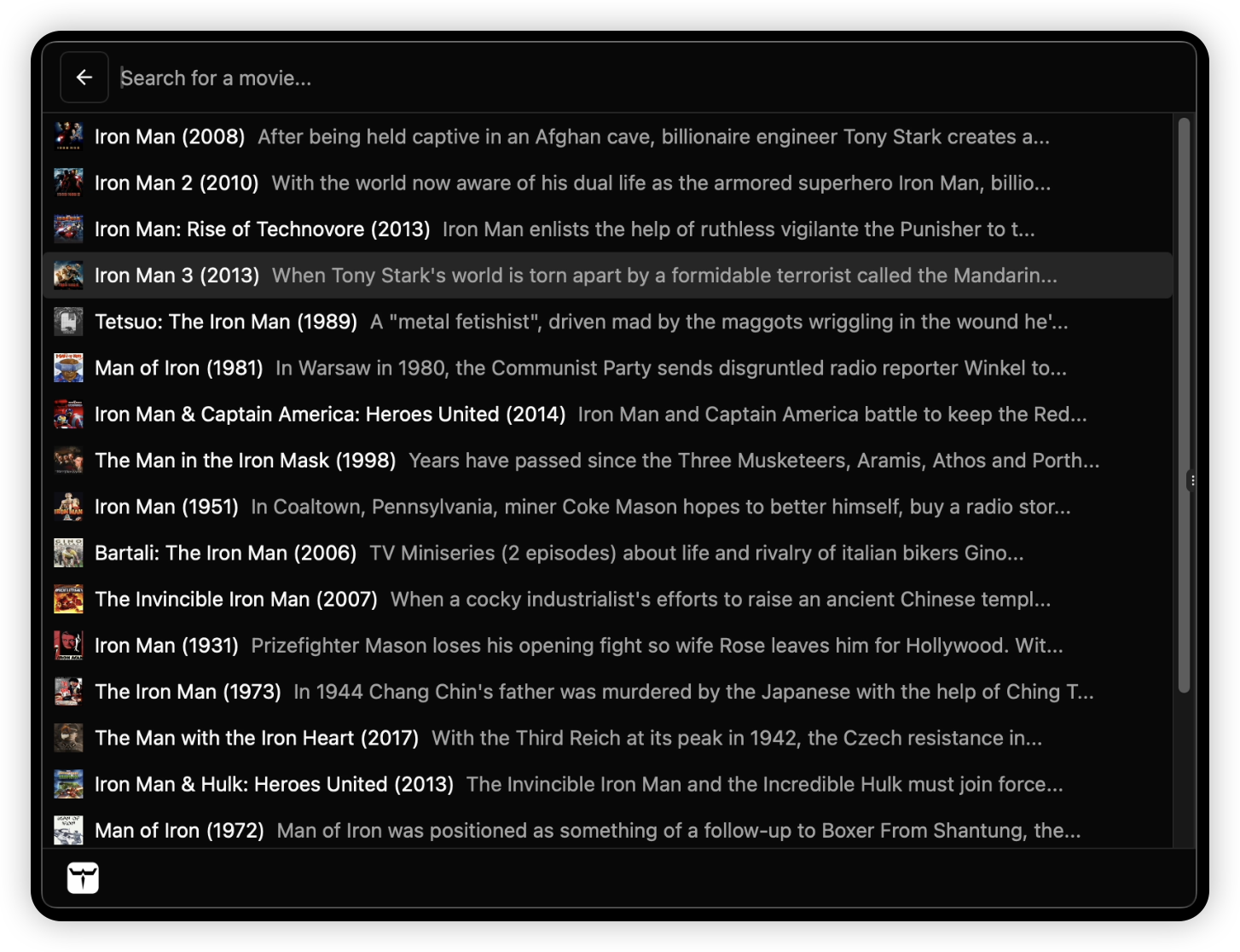 Search for a movie...

Iron Man (2008) After being held captive in an Afghan cave, billionaire engineer Tony Stark creates a...

Iron Man 2 (2010) With the world now aware of his dual life as the armored superhero Iron Man, billio...

Iron Man: Rise of Technovore (2013) Iron Man enlists the help of ruthless vigilante the Punisher to t...

Iron Man 3 (2013) When Tony Stark's world is torn apart by a formidable terrorist called the Mandarin...

Tetsuo: The Iron Man (1989) A "metal fetishist", driven mad by the maggots wriggling in the wound he'...

Man of Iron (1981) In Warsaw in 1980, the Communist Party sends disgruntled radio reporter Winkel to...

Iron Man & Captain America: Heroes United (2014) Iron Man and Captain America battle to keep the Red...

The Man in the Iron Mask (1998) Years have passed since the Three Musketeers, Aramis, Athos and Porth...

Iron Man (1951) In Coaltown, Pennsylvania, miner Coke Mason hopes to better himself, buy a radio stor...

Bartali: The Iron Man (2006) TV Miniseries (2 episodes) about life and rivalry of italian bikers Gino...

The Invincible Iron Man (2007) When a cocky industrialist's efforts to raise an ancient Chinese templ...

Iron Man (1931) Prizefighter Mason loses his opening fight so wife Rose leaves him for Hollywood. Wit...

The Iron Man (1973) In 1944 Chang Chin's father was murdered by the Japanese with the help of Ching T...

The Man with the Iron Heart (2017) With the Third Reich at its peak in 1942, the Czech resistance in...

Iron Man & Hulk: Heroes United (2013) The Invincible Iron Man and the Incredible Hulk must join force...

Man of Iron (1972) Man of Iron was positioned as something of a follow-up to Boxer From Shantung, the...